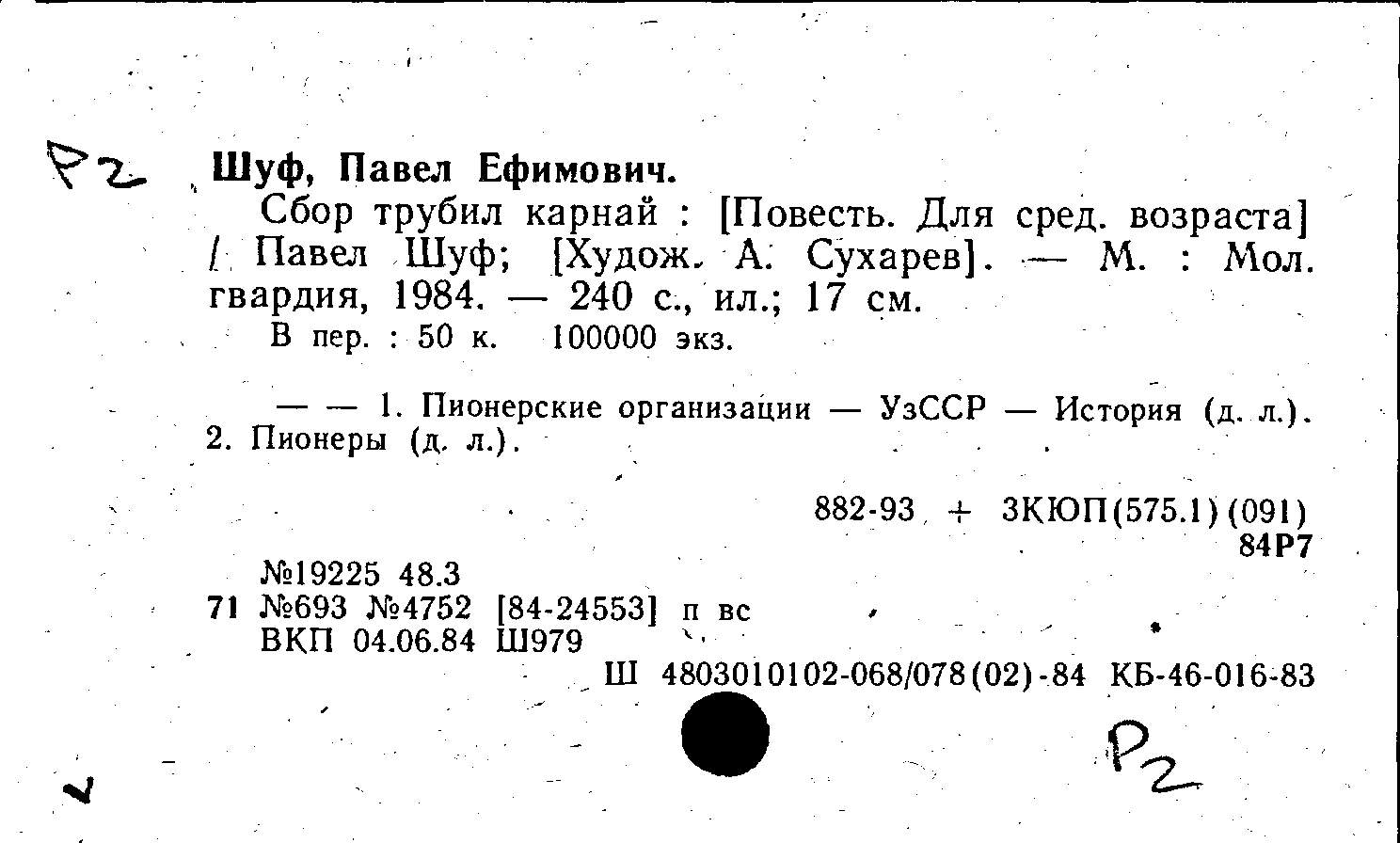 Р2 Шуф, Павел Ефимович.

Сбор трубил карнай : [Повесть. Для сред. возраста] / Павел Шуф; [Худож. А. Сухарев]. — М. : Мол. гвардия, 1984. — 240 с., ил.; 17 см.

В пер. : 50 к. 100000 экз.

— — 1. Пионерские организации — УзССР — История (д. л.). 2. Пионеры (д. л.).

882-93 + 3КЮП(575.1)(091)
84Р7

№19225 48.3
71 №693 №4752 [84-24553] п вс
ВКП 04.06.84 Ш979

Ш 4803010102-068/078(02)-84 КБ-46-016-83

Р2